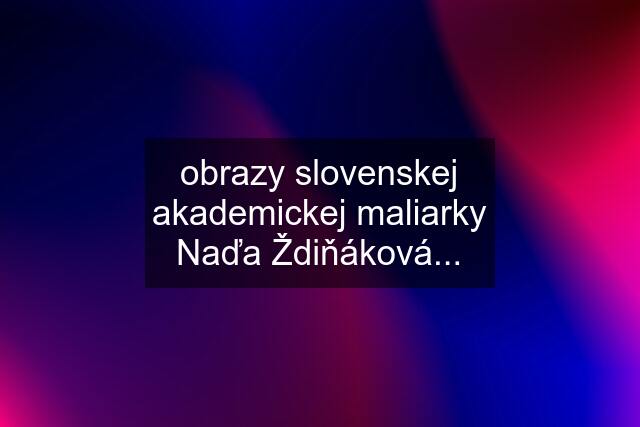 obrazy slovenskej akademickej maliarky Naďa Ždiňáková...